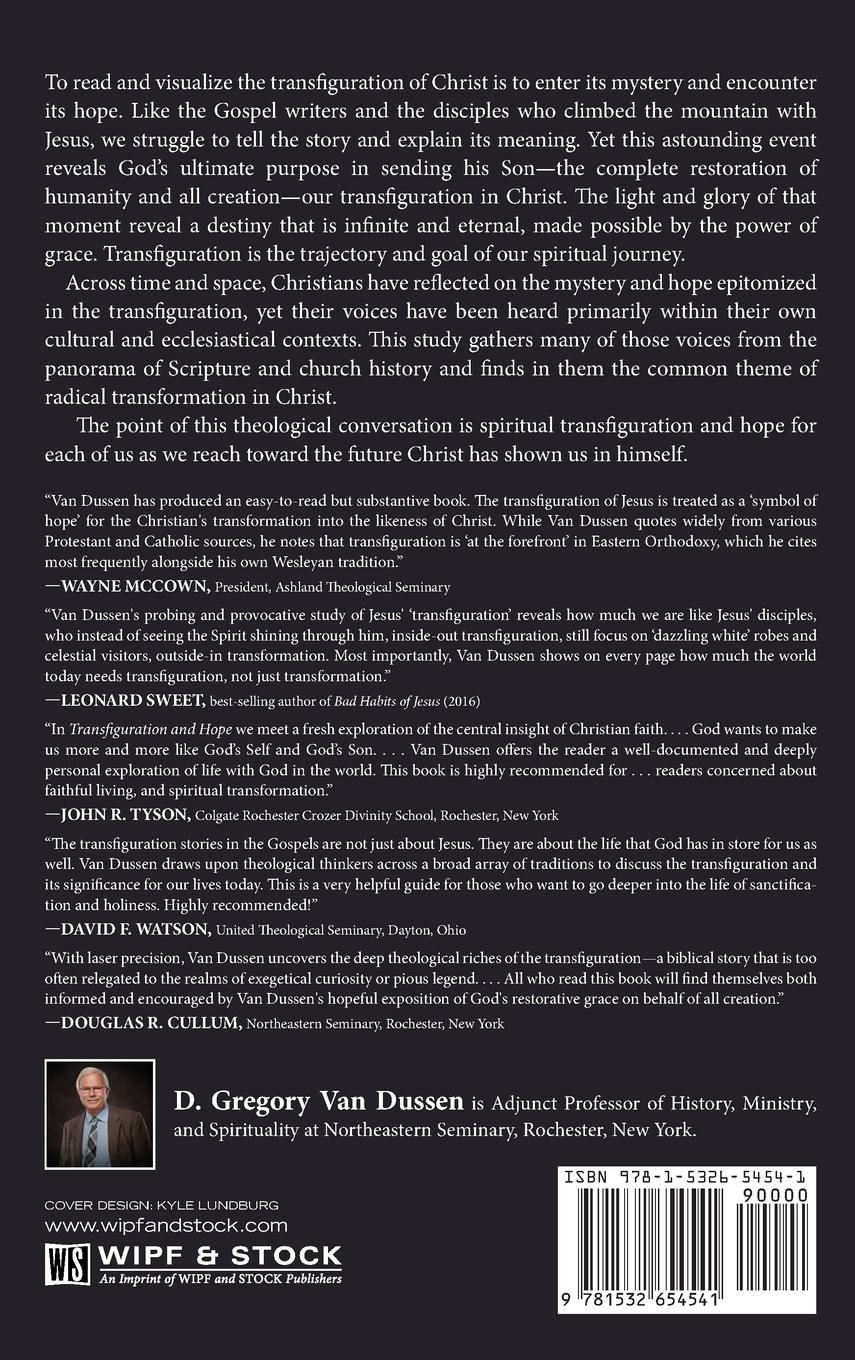 To read and visualize the transfiguration of Christ is to enter its mystery and encounter its hope. Like the Gospel writers and the disciples who climbed the mountain with Jesus, we struggle to tell the story and explain its meaning. Yet this astounding event reveals God's ultimate purpose in sending his Son—the complete restoration of humanity and all creation—our transfiguration in Christ. The light and glory of that moment reveal a destiny that is infinite and eternal, made possible by the power of grace. Transfiguration is the trajectory and goal of our spiritual journey.

Across time and space, Christians have reflected on the mystery and hope epitomized in the transfiguration, yet their voices have been heard primarily within their own cultural and ecclesiastical contexts. This study gathers many of those voices from the panorama of Scripture and church history and finds in them the common theme of radical transformation in Christ.

The point of this theological conversation is spiritual transfiguration and hope for each of us as we reach toward the future Christ has shown us in himself.

"Van Dussen has produced an easy-to-read but substantive book. The transfiguration of Jesus is treated as a 'symbol of hope' for the Christian's transformation into the likeness of Christ. While Van Dussen quotes widely from various Protestant and Catholic sources, he notes that transfiguration is 'at the forefront' in Eastern Orthodoxy, which he cites most frequently alongside his own Wesleyan tradition."
—WAYNE MCCOWN, President, Ashland Theological Seminary

"Van Dussen's probing and provocative study of Jesus' 'transfiguration' reveals how much we are like Jesus' disciples, who instead of seeing the Spirit shining through him, inside-out transfiguration, still focus on 'dazzling white' robes and celestial visitors, outside-in transformation. Most importantly, Van Dussen shows on every page how much the world today needs transfiguration, not just transformation."
—LEONARD SWEET, best-selling author of Bad Habits of Jesus (2016)

"In Transfiguration and Hope we meet a fresh exploration of the central insight of Christian faith. . . . God wants to make us more and more like God's Self and God's Son. . . . Van Dussen offers the reader a well-documented and deeply personal exploration of life with God in the world. This book is highly recommended for . . . readers concerned about faithful living, and spiritual transformation."
—JOHN R. TYSON, Colgate Rochester Crozer Divinity School, Rochester, New York

"The transfiguration stories in the Gospels are not just about Jesus. They are about the life that God has in store for us as well. Van Dussen draws upon theological thinkers across a broad array of traditions to discuss the transfiguration and its significance for our lives today. This is a very helpful guide for those who want to go deeper into the life of sanctification and holiness. Highly recommended!"
—DAVID F. WATSON, United Theological Seminary, Dayton, Ohio

"With laser precision, Van Dussen uncovers the deep theological riches of the transfiguration—a biblical story that is too often relegated to the realms of exegetical curiosity or pious legend. . . . All who read this book will find themselves both informed and encouraged by Van Dussen's hopeful exposition of God's restorative grace on behalf of all creation."
—DOUGLAS R. CULLUM, Northeastern Seminary, Rochester, New York

D. Gregory Van Dussen is Adjunct Professor of History, Ministry, and Spirituality at Northeastern Seminary, Rochester, New York.

COVER DESIGN: KYLE LUNDBURG
www.wipfandstock.com
WS WIPF & STOCK
An Imprint of WIPF and STOCK Publishers

ISBN 978-1-5326-5454-1
90000
9 781532 654541